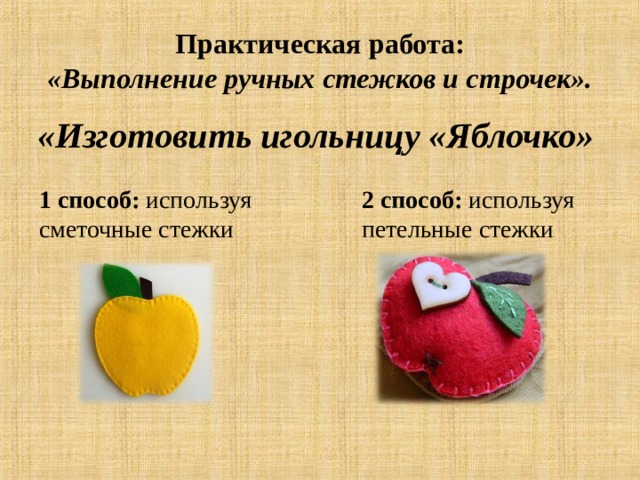 Практическая работа:
«Выполнение ручных стежков и строчек».

«Изготовить игольницу «Яблочко»

1 способ: используя сметочные стежки

2 способ: используя петельные стежки